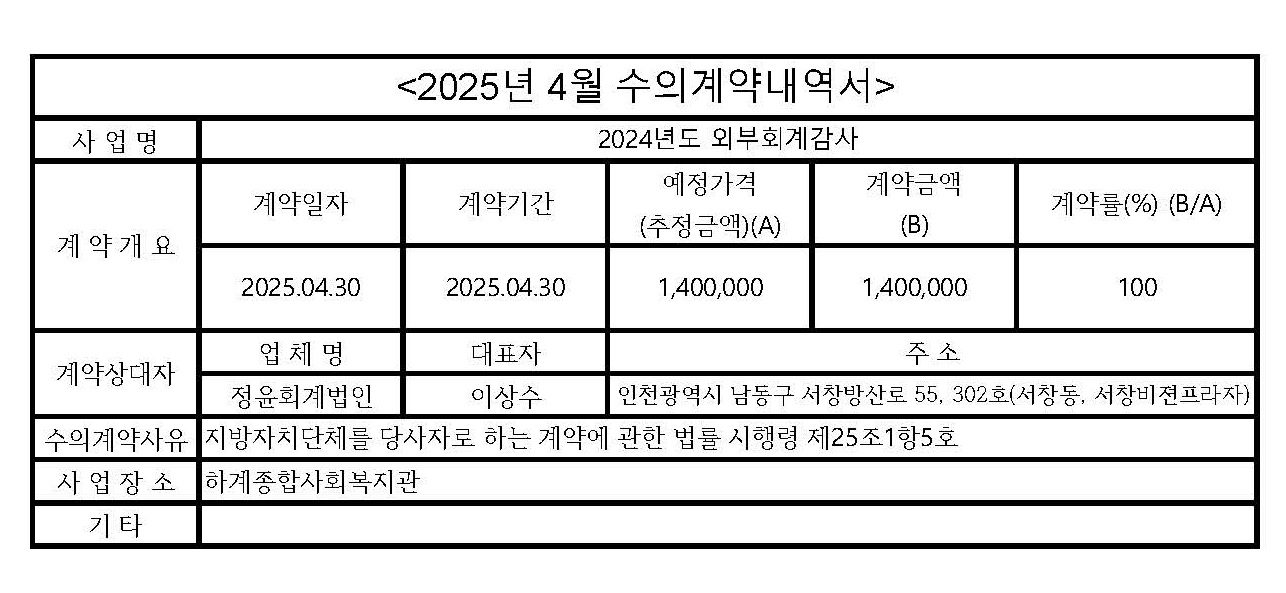 <2025년 4월 수의계약내역서>

| 사 업 명 | 2024년도 외부회계감사 | | | | |
|---|---|---|---|---|---|
| 계 약 개 요 | 계약일자 | 계약기간 | 예정가격 (추정금액)(A) | 계약금액 (B) | 계약률(%) (B/A) |
| | 2025.04.30 | 2025.04.30 | 1,400,000 | 1,400,000 | 100 |
| 계약상대자 | 업 체 명 | 대표자 | 주 소 | | |
| | 정윤회계법인 | 이상수 | 인천광역시 남동구 서창방산로 55, 302호(서창동, 서창비젼프라자) | | |
| 수의계약사유 | 지방자치단체를 당사자로 하는 계약에 관한 법률 시행령 제25조1항5호 | | | | |
| 사 업 장 소 | 하계종합사회복지관 | | | | |
| 기 타 | | | | | |